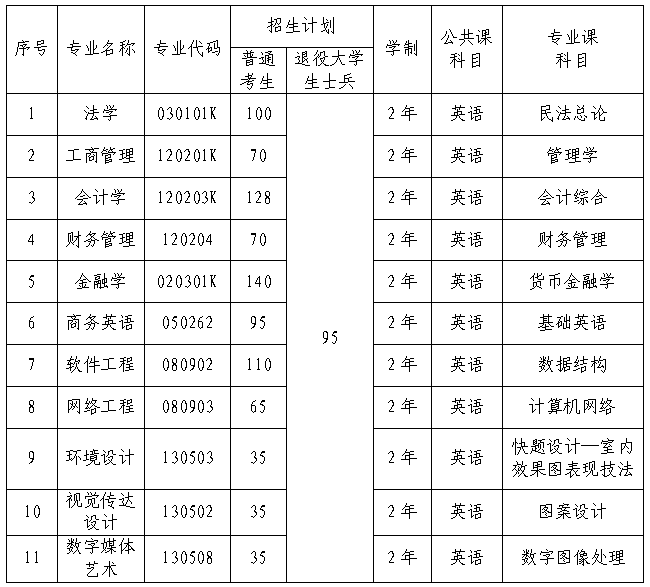 | 序号 | 专业名称 | 专业代码 | 招生计划 普通考生 | 招生计划 退役大学生士兵 | 学制 | 公共课科目 | 专业课科目 |
|---|---|---|---|---|---|---|---|
| 1 | 法学 | 030101K | 100 | 95 | 2年 | 英语 | 民法总论 |
| 2 | 工商管理 | 120201K | 70 | | 2年 | 英语 | 管理学 |
| 3 | 会计学 | 120203K | 128 | | 2年 | 英语 | 会计综合 |
| 4 | 财务管理 | 120204 | 70 | | 2年 | 英语 | 财务管理 |
| 5 | 金融学 | 020301K | 140 | | 2年 | 英语 | 货币金融学 |
| 6 | 商务英语 | 050262 | 95 | | 2年 | 英语 | 基础英语 |
| 7 | 软件工程 | 080902 | 110 | | 2年 | 英语 | 数据结构 |
| 8 | 网络工程 | 080903 | 65 | | 2年 | 英语 | 计算机网络 |
| 9 | 环境设计 | 130503 | 35 | | 2年 | 英语 | 快题设计—室内效果图表现技法 |
| 10 | 视觉传达设计 | 130502 | 35 | | 2年 | 英语 | 图案设计 |
| 11 | 数字媒体艺术 | 130508 | 35 | | 2年 | 英语 | 数字图像处理 |